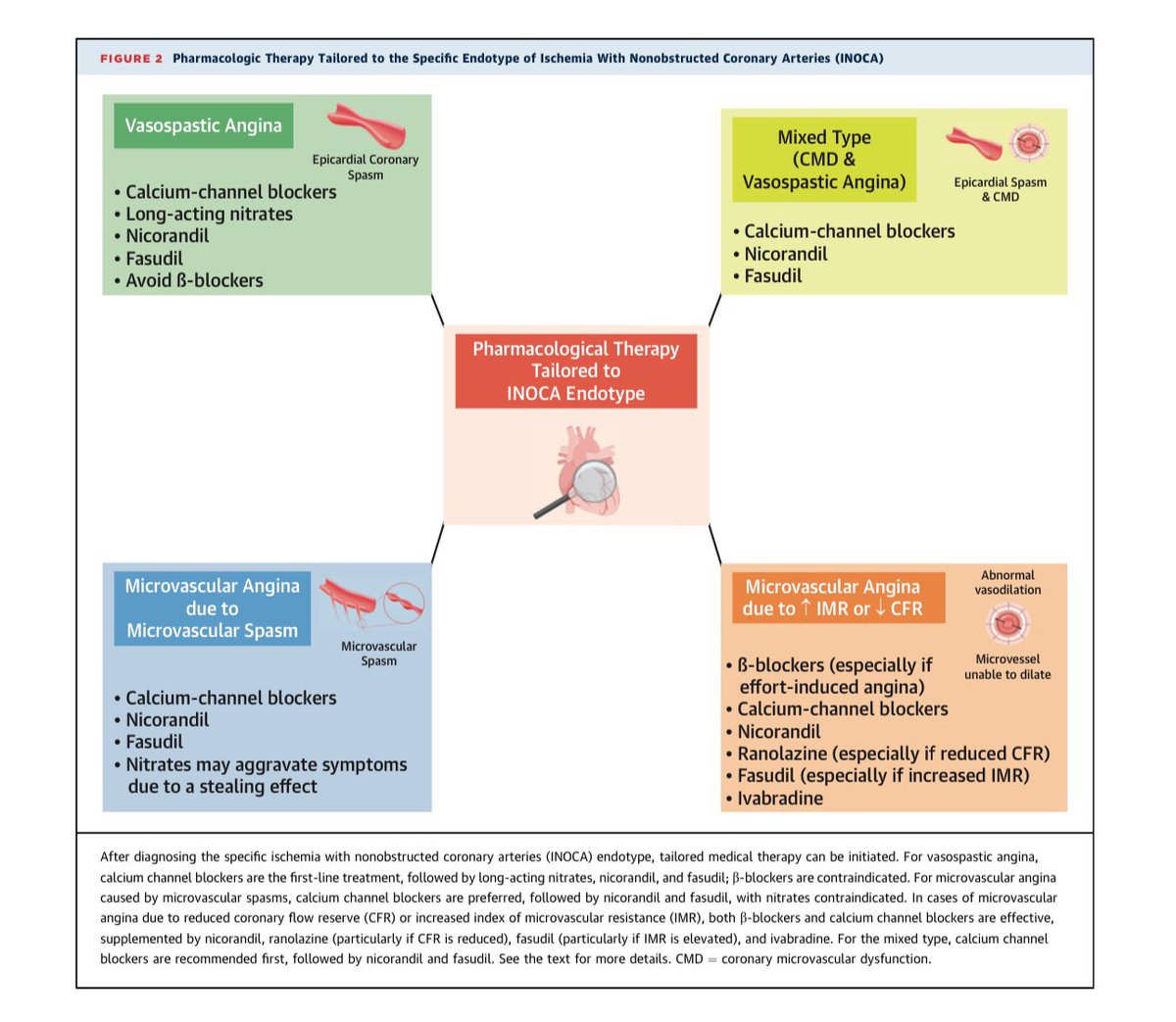 FIGURE 2 Pharmacologic Therapy Tailored to the Specific Endotype of Ischemia With Nonobstructed Coronary Arteries (INOCA)

Vasospastic Angina

Epicardial Coronary Spasm

• Calcium-channel blockers
• Long-acting nitrates
• Nicorandil
• Fasudil
• Avoid ß-blockers

Mixed Type (CMD & Vasospastic Angina)

Epicardial Spasm & CMD

• Calcium-channel blockers
• Nicorandil
• Fasudil

Pharmacological Therapy Tailored to INOCA Endotype

Microvascular Angina due to Microvascular Spasm

Microvascular Spasm

• Calcium-channel blockers
• Nicorandil
• Fasudil
• Nitrates may aggravate symptoms due to a stealing effect

Microvascular Angina due to ↑ IMR or ↓ CFR

Abnormal vasodilation

Microvessel unable to dilate

• ß-blockers (especially if effort-induced angina)
• Calcium-channel blockers
• Nicorandil
• Ranolazine (especially if reduced CFR)
• Fasudil (especially if increased IMR)
• Ivabradine

After diagnosing the specific ischemia with nonobstructed coronary arteries (INOCA) endotype, tailored medical therapy can be initiated. For vasospastic angina, calcium channel blockers are the first-line treatment, followed by long-acting nitrates, nicorandil, and fasudil; β-blockers are contraindicated. For microvascular angina caused by microvascular spasms, calcium channel blockers are preferred, followed by nicorandil and fasudil, with nitrates contraindicated. In cases of microvascular angina due to reduced coronary flow reserve (CFR) or increased index of microvascular resistance (IMR), both β-blockers and calcium channel blockers are effective, supplemented by nicorandil, ranolazine (particularly if CFR is reduced), fasudil (particularly if IMR is elevated), and ivabradine. For the mixed type, calcium channel blockers are recommended first, followed by nicorandil and fasudil. See the text for more details. CMD = coronary microvascular dysfunction.